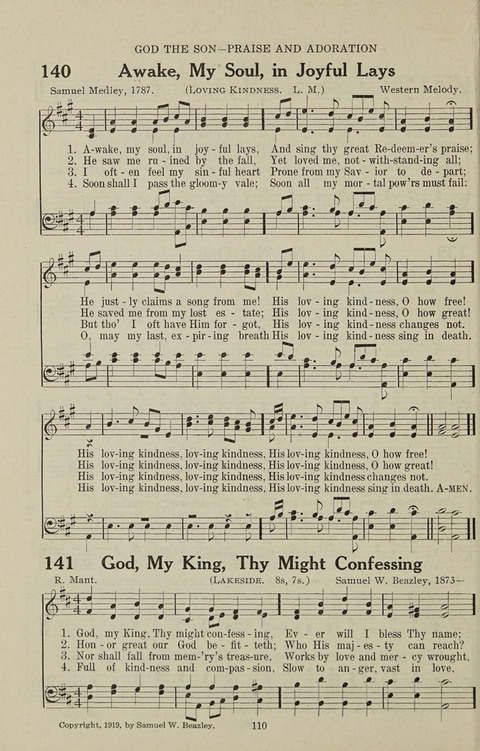 GOD THE SON—PRAISE AND ADORATION

140 Awake, My Soul, in Joyful Lays

Samuel Medley, 1787. (LOVING KINDNESS. L. M.) Western Melody.

1. A-wake, my soul, in joy-ful lays, And sing thy great Re-deem-er's praise;
2. He saw me ru-ined by the fall, Yet loved me, not-with-stand-ing all;
3. I oft-en feel my sin-ful heart Prone from my Sav-ior to de-part;
4. Soon shall I pass the gloom-y vale; Soon all my mor-tal pow'rs must fail:

He just-ly claims a song from me! His lov-ing kind-ness, O how free!
He saved me from my lost es-tate; His lov-ing kind-ness, O how great!
But tho' I oft have Him for-got, His lov-ing kind-ness changes not.
O, may my last, ex-pir-ing breath His lov-ing kind-ness sing in death.

His lov-ing kindness, lov-ing kindness, His lov-ing kindness, O how free!
His lov-ing kindness, lov-ing kindness, His lov-ing kindness, O how great!
His lov-ing kindness, lov-ing kindness, His lov-ing kindness changes not.
His lov-ing kindness, lov-ing kindness, His lov-ing kindness sing in death. A-MEN.

141 God, My King, Thy Might Confessing

R. Mant. (LAKESIDE. 8s, 7s.) Samuel W. Beazley, 1873—

1. God, my King, Thy might con-fess-ing, Ev-er will I bless Thy name;
2. Hon-or great our God be-fit-teth; Who His maj-es-ty can reach?
3. Nor shall fall from mem-'ry's treas-ure, Works by love and mer-cy wrought,
4. Full of kind-ness and com-pas-sion, Slow to an-ger, vast in love,

Copyright, 1919, by Samuel W. Beazley. 110